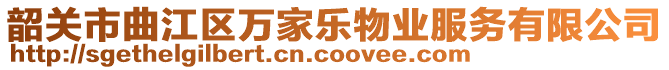 韶关市曲江区万家乐物业服务有限公司
http://sgethelgilbert.cn.coovee.com